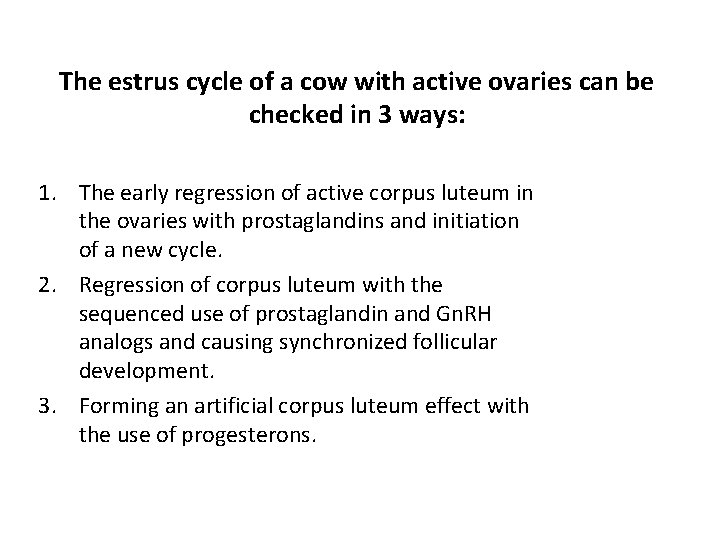 The estrus cycle of a cow with active ovaries can be checked in 3 ways:

1. The early regression of active corpus luteum in the ovaries with prostaglandins and initiation of a new cycle.
2. Regression of corpus luteum with the sequenced use of prostaglandin and GnRH analogs and causing synchronized follicular development.
3. Forming an artificial corpus luteum effect with the use of progesterons.